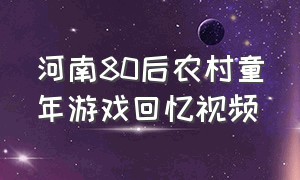 河南80后农村童年游戏回忆视频